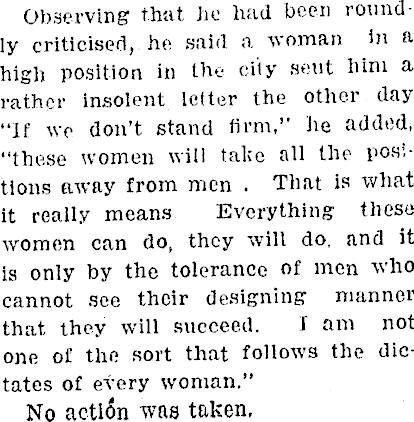 Observing that he had been roundly criticised, he said a woman in a high position in the city seut him a rather insolent letter the other day "If we don't stand firm," he added, "these women will take all the positions away from men . That is what it really means Everything these women can do, they will do, and it is only by the tolerance of men who cannot see their designing manner that they will succeed. I am not one of the sort that follows the dictates of every woman."

No action was taken.